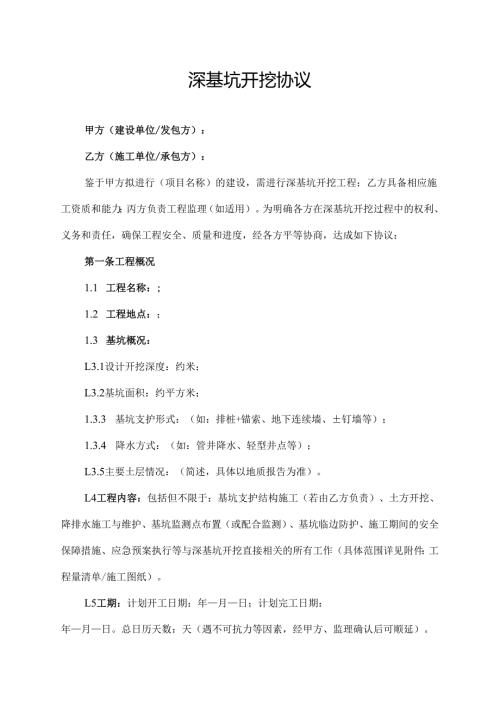 深基坑开挖协议

甲方（建设单位/发包方）：

乙方（施工单位/承包方）：

鉴于甲方拟进行（项目名称）的建设，需进行深基坑开挖工程；乙方具备相应施工资质和能力；丙方负责工程监理（如适用）。为明确各方在深基坑开挖过程中的权利、义务和责任，确保工程安全、质量和进度，经各方平等协商，达成如下协议：

第一条工程概况

1.1 工程名称：;

1.2 工程地点：;

1.3 基坑概况：

L3.1设计开挖深度：约米；

L3.2基坑面积：约平方米；

1.3.3 基坑支护形式：（如：排桩+锚索、地下连续墙、土钉墙等）；

1.3.4 降水方式：（如：管井降水、轻型井点等）；

L3.5主要土层情况：（简述，具体以地质报告为准）。

L4工程内容：包括但不限于：基坑支护结构施工（若由乙方负责）、土方开挖、降排水施工与维护、基坑监测点布置（或配合监测）、基坑临边防护、施工期间的安全保障措施、应急预案执行等与深基坑开挖直接相关的所有工作（具体范围详见附件：工程量清单/施工图纸）。

L5工期：计划开工日期：年一月一日；计划完工日期：
年一月一日。总日历天数：天（遇不可抗力等因素，经甲方、监理确认后可顺延）。